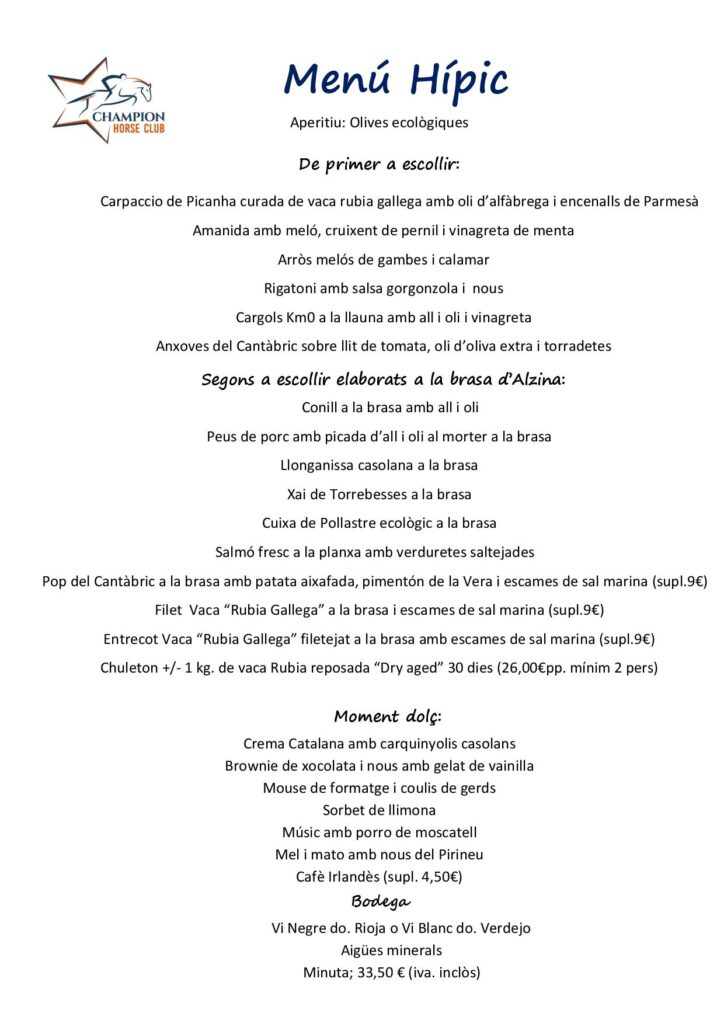 CHAMPION
HORSE CLUB

Menú Hípic

Aperitiu: Olives ecològiques

De primer a escollir:

Carpaccio de Picanha curada de vaca rubia gallega amb oli d'alfàbrega i encenalls de Parmesà

Amanida amb meló, cruixent de pernil i vinagreta de menta

Arròs melós de gambes i calamar

Rigatoni amb salsa gorgonzola i nous

Cargols Km0 a la llauna amb all i oli i vinagreta

Anxoves del Cantàbric sobre llit de tomata, oli d'oliva extra i torradetes

Segons a escollir elaborats a la brasa d'Alzina:

Conill a la brasa amb all i oli

Peus de porc amb picada d'all i oli al morter a la brasa

Llonganissa casolana a la brasa

Xai de Torrebesses a la brasa

Cuixa de Pollastre ecològic a la brasa

Salmó fresc a la planxa amb verduretes saltejades

Pop del Cantàbric a la brasa amb patata aixafada, pimentón de la Vera i escames de sal marina (supl.9€)

Filet Vaca "Rubia Gallega" a la brasa i escames de sal marina (supl.9€)

Entrecot Vaca "Rubia Gallega" filetejat a la brasa amb escames de sal marina (supl.9€)

Chuleton +/- 1 kg. de vaca Rubia reposada "Dry aged" 30 dies (26,00€pp. mínim 2 pers)

Moment dolç:

Crema Catalana amb carquinyolis casolans
Brownie de xocolata i nous amb gelat de vainilla
Mouse de formatge i coulis de gerds
Sorbet de llimona
Músic amb porro de moscatell
Mel i mato amb nous del Pirineu
Cafè Irlandès (supl. 4,50€)

Bodega

Vi Negre do. Rioja o Vi Blanc do. Verdejo
Aigües minerals
Minuta; 33,50 € (iva. inclòs)